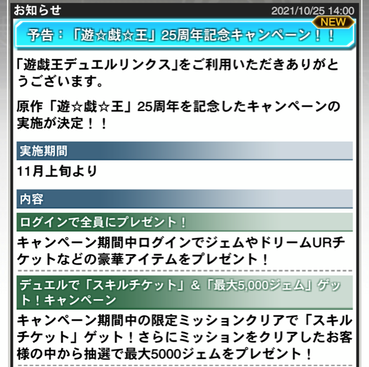 お知らせ

2021/10/25 14:00

NEW

予告：「遊☆戯☆王」25周年記念キャンペーン！！

「遊戯王デュエルリンクス」をご利用いただきありがとうございます。

原作「遊☆戯☆王」25周年を記念したキャンペーンの実施が決定！！

実施期間

11月上旬より

内容

ログインで全員にプレゼント！

キャンペーン期間中ログインでジェムやドリームURチケットなどの豪華アイテムをプレゼント！

デュエルで「スキルチケット」&「最大5,000ジェム」ゲット！キャンペーン

キャンペーン期間中の限定ミッションクリアで「スキルチケット」ゲット！さらにミッションをクリアしたお客様の中から抽選で最大5000ジェムをプレゼント！